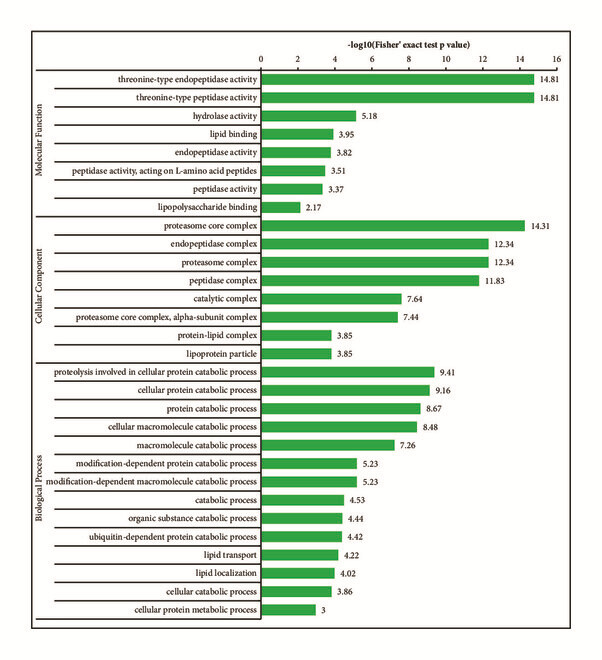 -log10(Fisher' exact test p value)

0 2 4 6 8 10 12 14 16

Molecular Function

threonine-type endopeptidase activity 14.81
threonine-type peptidase activity 14.81
hydrolase activity 5.18
lipid binding 3.95
endopeptidase activity 3.82
peptidase activity, acting on L-amino acid peptides 3.51
peptidase activity 3.37
lipopolysaccharide binding 2.17

Cellular Component

proteasome core complex 14.31
endopeptidase complex 12.34
proteasome complex 12.34
peptidase complex 11.83
catalytic complex 7.64
proteasome core complex, alpha-subunit complex 7.44
protein-lipid complex 3.85
lipoprotein particle 3.85

Biological Process

proteolysis involved in cellular protein catabolic process 9.41
cellular protein catabolic process 9.16
protein catabolic process 8.67
cellular macromolecule catabolic process 8.48
macromolecule catabolic process 7.26
modification-dependent protein catabolic process 5.23
modification-dependent macromolecule catabolic process 5.23
catabolic process 4.53
organic substance catabolic process 4.44
ubiquitin-dependent protein catabolic process 4.42
lipid transport 4.22
lipid localization 4.02
cellular catabolic process 3.86
cellular protein metabolic process 3